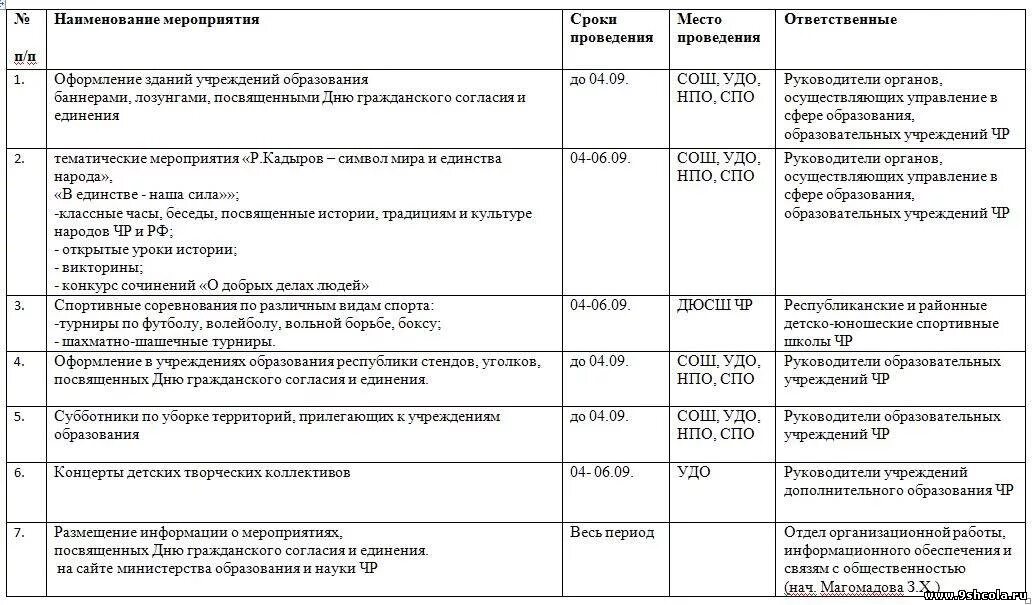 | № п/п | Наименование мероприятия | Сроки проведения | Место проведения | Ответственные |
|---|---|---|---|---|
| 1. | Оформление зданий учреждений образования баннерами, лозунгами, посвященными Дню гражданского согласия и единения | до 04.09. | СОШ, УДО, НПО, СПО | Руководители органов, осуществляющих управление в сфере образования, образовательных учреждений ЧР |
| 2. | тематические мероприятия «Р.Кадыров – символ мира и единства народа», «В единстве - наша сила»»; -классные часы, беседы, посвященные истории, традициям и культуре народов ЧР и РФ; - открытые уроки истории; - викторины; - конкурс сочинений «О добрых делах людей» | 04-06.09. | СОШ, УДО, НПО, СПО | Руководители органов, осуществляющих управление в сфере образования, образовательных учреждений ЧР |
| 3. | Спортивные соревнования по различным видам спорта: -турниры по футболу, волейболу, вольной борьбе, боксу; - шахматно-шашечные турниры. | 04-06.09. | ДЮСШ ЧР | Республиканские и районные детско-юношеские спортивные школы ЧР |
| 4. | Оформление в учреждениях образования республики стендов, уголков, посвященных Дню гражданского согласия и единения. | до 04.09. | СОШ, УДО, НПО, СПО | Руководители образовательных учреждений ЧР |
| 5. | Субботники по уборке территорий, прилегающих к учреждениям образования | до 04.09. | СОШ, УДО, НПО, СПО | Руководители образовательных учреждений ЧР |
| 6. | Концерты детских творческих коллективов | 04- 06.09. | УДО | Руководители учреждений дополнительного образования ЧР |
| 7. | Размещение информации о мероприятиях, посвященных Дню гражданского согласия и единения. на сайте министерства образования и науки ЧР | Весь период | | Отдел организационной работы, информационного обеспечения и связям с общественностью (нач. Магомадова З.Х.) |

www.9shcola.ru